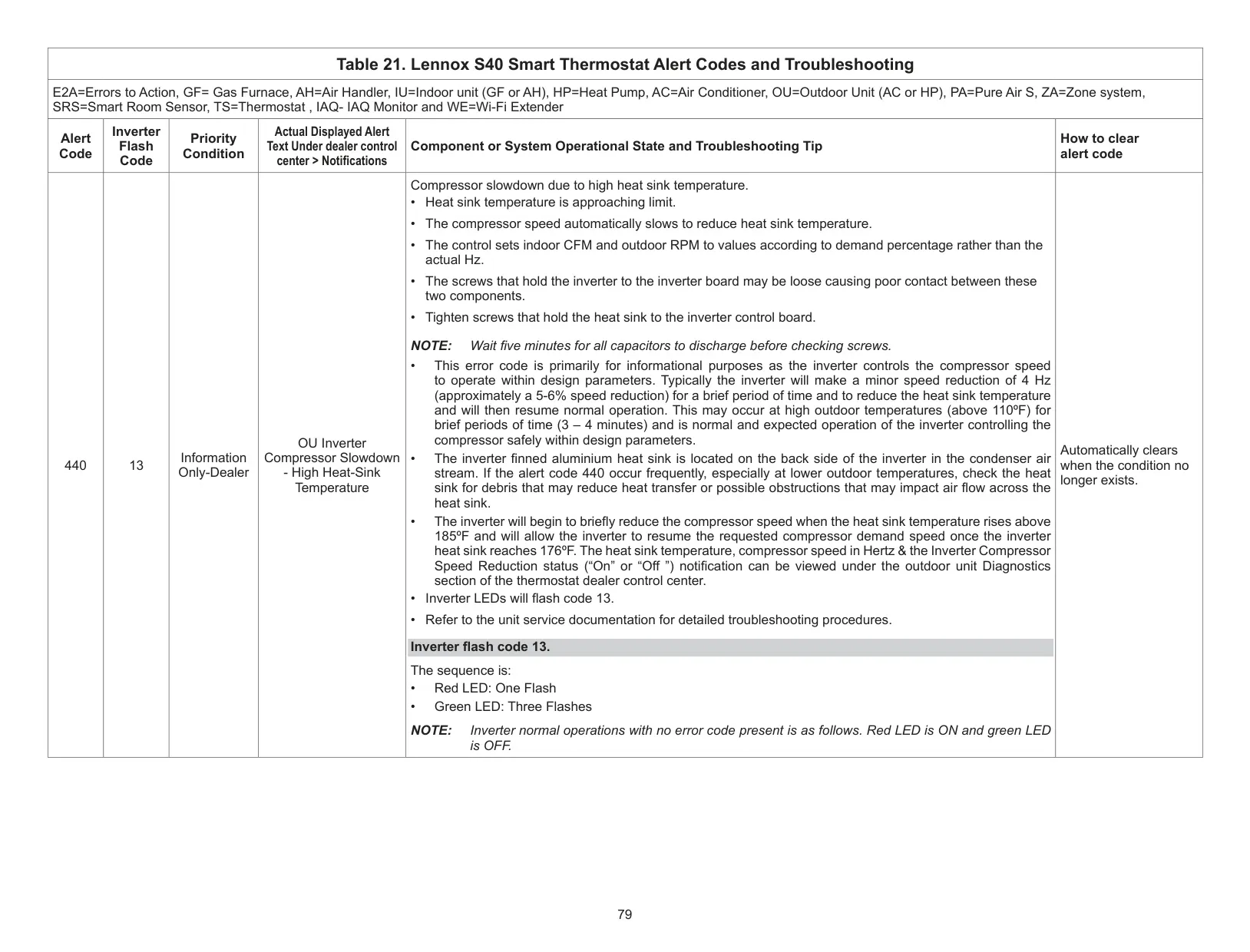 Table 21. Lennox S40 Smart Thermostat Alert Codes and Troubleshooting

E2A=Errors to Action, GF= Gas Furnace, AH=Air Handler, IU=Indoor unit (GF or AH), HP=Heat Pump, AC=Air Conditioner, OU=Outdoor Unit (AC or HP), PA=Pure Air S, ZA=Zone system, SRS=Smart Room Sensor, TS=Thermostat , IAQ- IAQ Monitor and WE=Wi-Fi Extender

| Alert Code | Inverter Flash Code | Priority Condition | Actual Displayed Alert Text Under dealer control center > Notifications | Component or System Operational State and Troubleshooting Tip | How to clear alert code |
|---|---|---|---|---|---|
| 440 | 13 | Information Only-Dealer | OU Inverter Compressor Slowdown - High Heat-Sink Temperature | Compressor slowdown due to high heat sink temperature. • Heat sink temperature is approaching limit. • The compressor speed automatically slows to reduce heat sink temperature. • The control sets indoor CFM and outdoor RPM to values according to demand percentage rather than the actual Hz. • The screws that hold the inverter to the inverter board may be loose causing poor contact between these two components. • Tighten screws that hold the heat sink to the inverter control board. NOTE: Wait five minutes for all capacitors to discharge before checking screws. • This error code is primarily for informational purposes as the inverter controls the compressor speed to operate within design parameters. Typically the inverter will make a minor speed reduction of 4 Hz (approximately a 5-6% speed reduction) for a brief period of time and to reduce the heat sink temperature and will then resume normal operation. This may occur at high outdoor temperatures (above 110ºF) for brief periods of time (3 – 4 minutes) and is normal and expected operation of the inverter controlling the compressor safely within design parameters. • The inverter finned aluminium heat sink is located on the back side of the inverter in the condenser air stream. If the alert code 440 occur frequently, especially at lower outdoor temperatures, check the heat sink for debris that may reduce heat transfer or possible obstructions that may impact air flow across the heat sink. • The inverter will begin to briefly reduce the compressor speed when the heat sink temperature rises above 185ºF and will allow the inverter to resume the requested compressor demand speed once the inverter heat sink reaches 176ºF. The heat sink temperature, compressor speed in Hertz & the Inverter Compressor Speed Reduction status (“On” or “Off ”) notification can be viewed under the outdoor unit Diagnostics section of the thermostat dealer control center. • Inverter LEDs will flash code 13. • Refer to the unit service documentation for detailed troubleshooting procedures. Inverter flash code 13. The sequence is: • Red LED: One Flash • Green LED: Three Flashes NOTE: Inverter normal operations with no error code present is as follows. Red LED is ON and green LED is OFF. | Automatically clears when the condition no longer exists. |

79